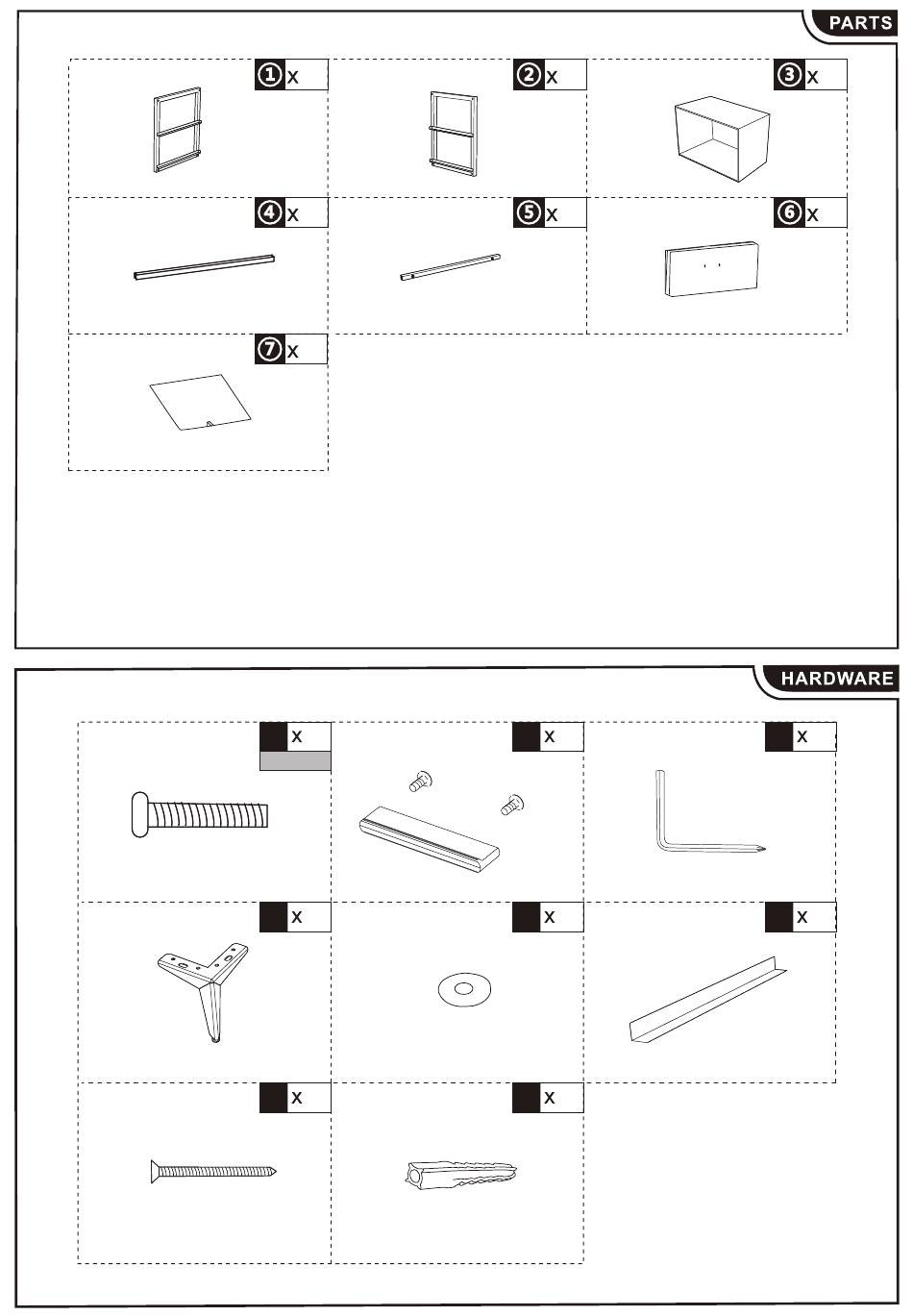 PARTS

① x

② x

③ x

④ x

⑤ x

⑥ x

⑦ x

HARDWARE

x

x

x

x

x

x

x

x